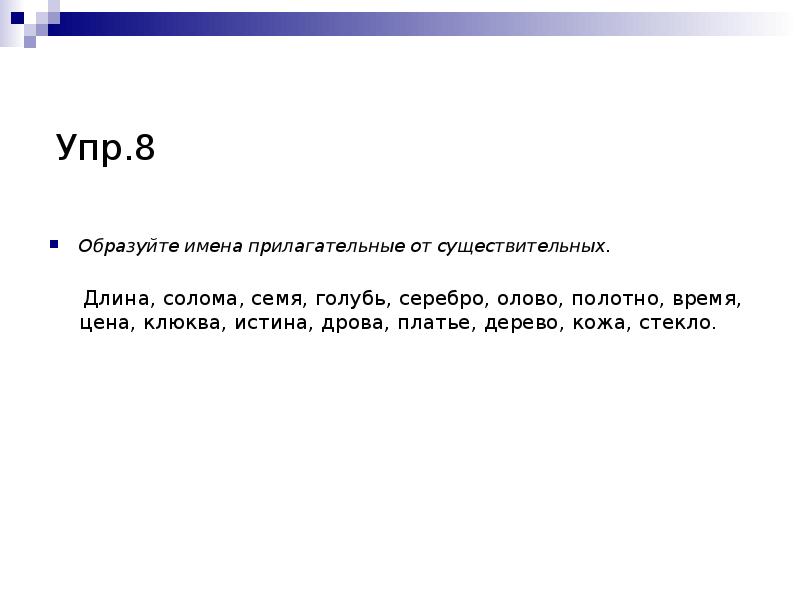 Упр.8

Образуйте имена прилагательные от существительных.

Длина, солома, семя, голубь, серебро, олово, полотно, время, цена, клюква, истина, дрова, платье, дерево, кожа, стекло.